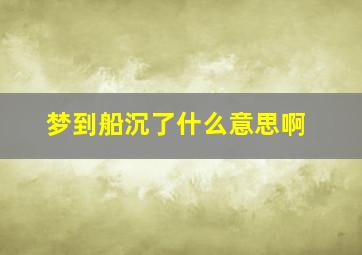 梦到船沉了什么意思啊